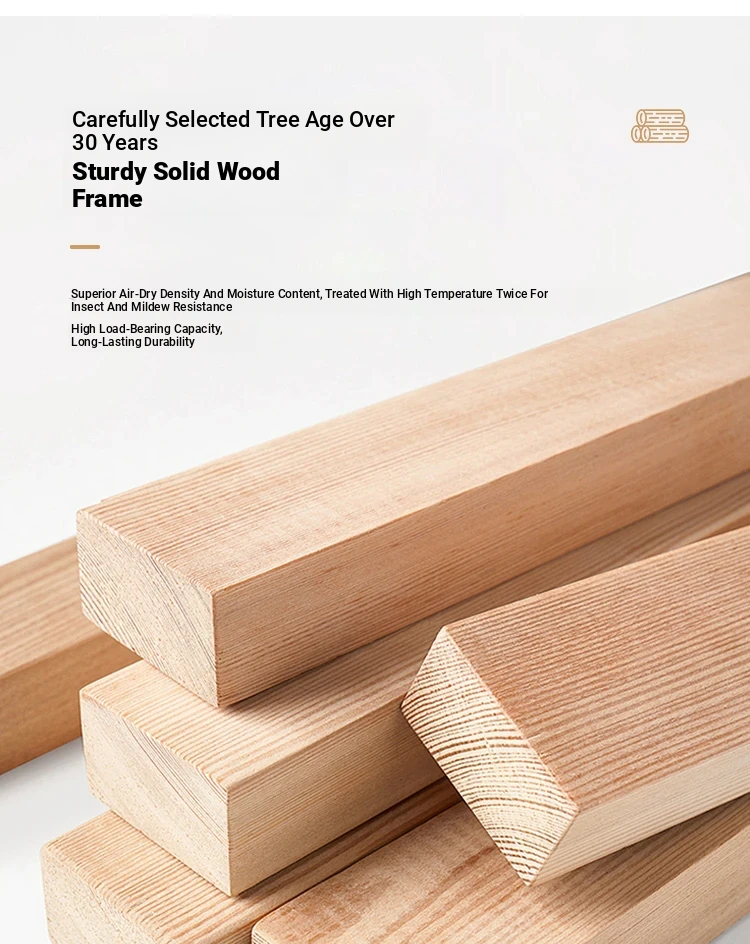 Carefully Selected Tree Age Over 30 Years

Sturdy Solid Wood Frame

Superior Air-Dry Density And Moisture Content, Treated With High Temperature Twice For Insect And Mildew Resistance

High Load-Bearing Capacity, Long-Lasting Durability